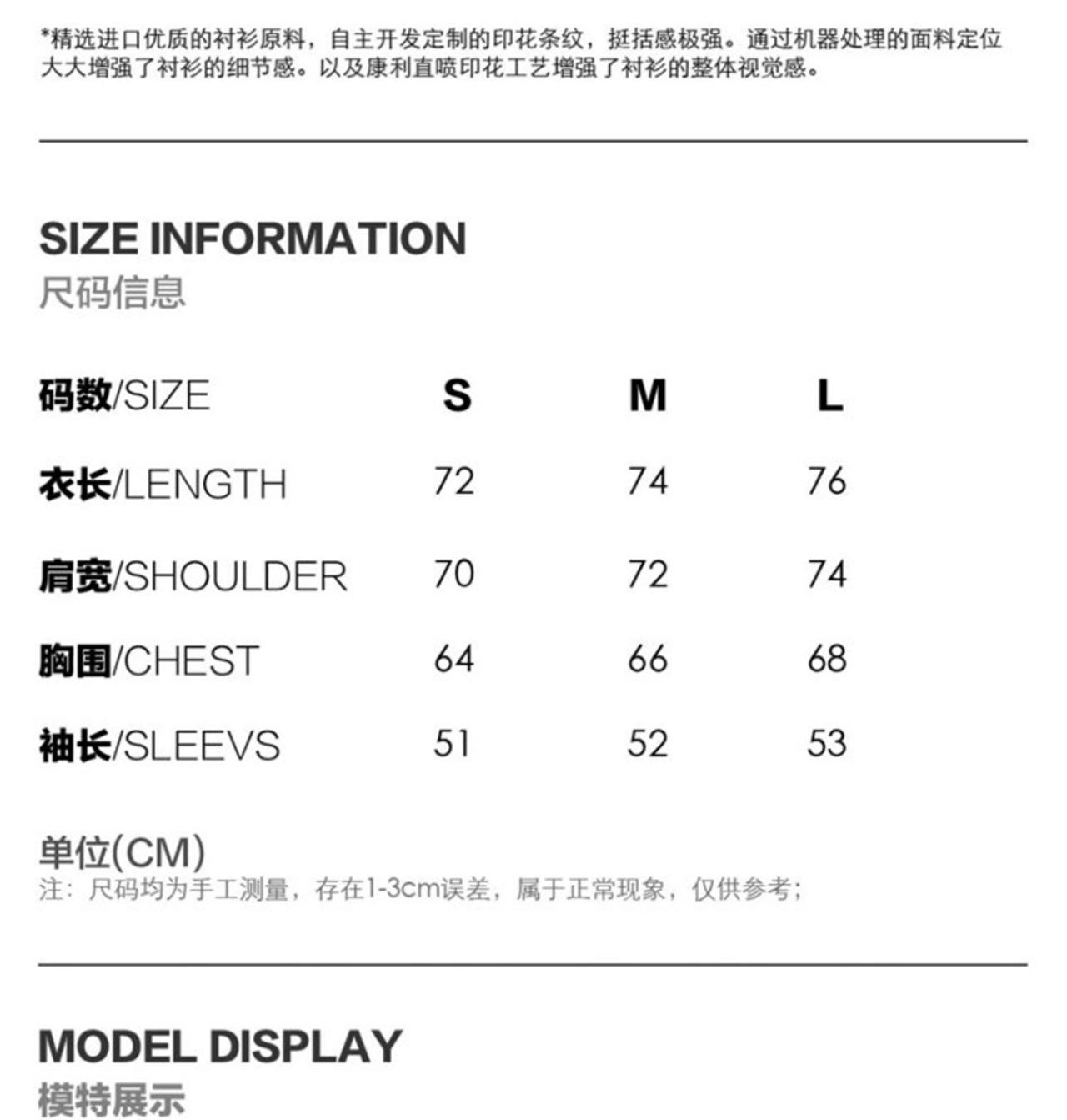 *精选进口优质的衬衫原料，自主开发定制的印花条纹，挺括感极强。通过机器处理的面料定位大大增强了衬衫的细节感。以及康利直喷印花工艺增强了衬衫的整体视觉感。

SIZE INFORMATION
尺码信息

| 码数/SIZE | S | M | L |
|---|---|---|---|
| 衣长/LENGTH | 72 | 74 | 76 |
| 肩宽/SHOULDER | 70 | 72 | 74 |
| 胸围/CHEST | 64 | 66 | 68 |
| 袖长/SLEEVS | 51 | 52 | 53 |

单位(CM)
注：尺码均为手工测量，存在1-3cm误差，属于正常现象，仅供参考；

MODEL DISPLAY
模特展示